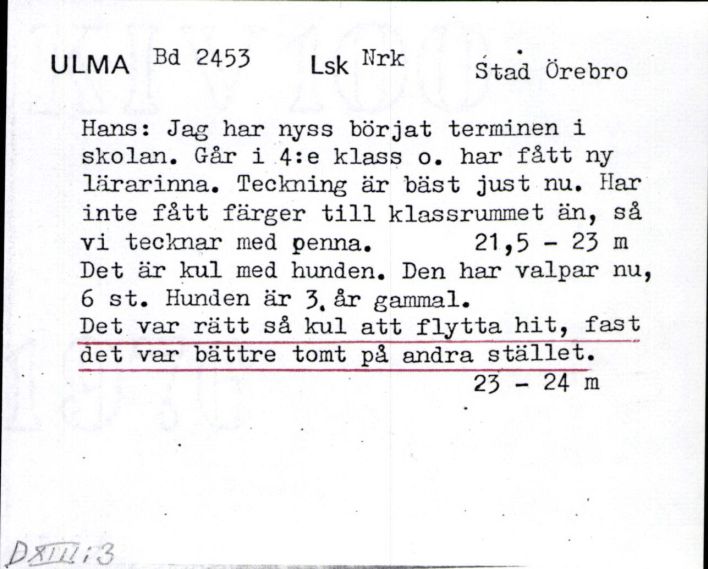 ULMA Bd 2453 Lsk Nrk Stad Örebro

Hans: Jag har nyss börjat terminen i skolan. Går i 4:e klass o. har fått ny lärarinna. Teckning är bäst just nu. Har inte fått färger till klassrummet än, så vi tecknar med penna. 21,5 - 23 m
Det är kul med hunden. Den har valpar nu, 6 st. Hunden är 3. år gammal.
Det var rätt så kul att flytta hit, fast det var bättre tomt på andra stället.
23 - 24 m

DXIII:3